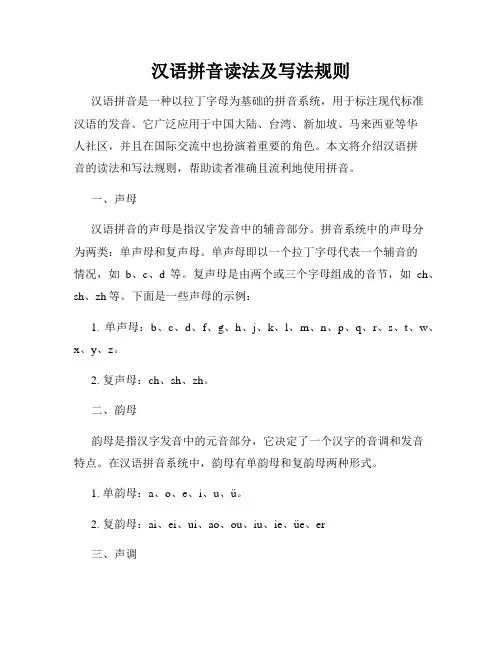 汉语拼音读法及写法规则

汉语拼音是一种以拉丁字母为基础的拼音系统，用于标注现代标准汉语的发音。它广泛应用于中国大陆、台湾、新加坡、马来西亚等华人社区，并且在国际交流中也扮演着重要的角色。本文将介绍汉语拼音的读法和写法规则，帮助读者准确且流利地使用拼音。

一、声母

汉语拼音的声母是指汉字发音中的辅音部分。拼音系统中的声母分为两类：单声母和复声母。单声母即以一个拉丁字母代表一个辅音的情况，如 b、c、d 等。复声母是由两个或三个字母组成的音节，如 ch、sh、zh 等。下面是一些声母的示例：

1. 单声母：b、c、d、f、g、h、j、k、l、m、n、p、q、r、s、t、w、x、y、z。

2. 复声母：ch、sh、zh。

二、韵母

韵母是指汉字发音中的元音部分，它决定了一个汉字的音调和发音特点。在汉语拼音系统中，韵母有单韵母和复韵母两种形式。

1. 单韵母：a、o、e、i、u、ü。

2. 复韵母：ai、ei、ui、ao、ou、iu、ie、üe、er

三、声调